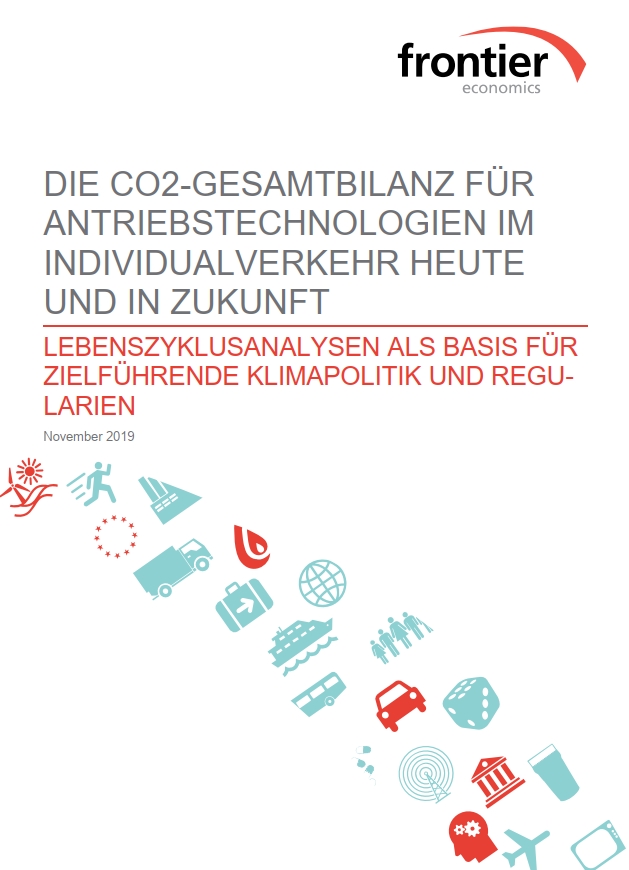 frontier
economics

DIE CO2-GESAMTBILANZ FÜR ANTRIEBSTECHNOLOGIEN IM INDIVIDUALVERKEHR HEUTE UND IN ZUKUNFT

LEBENSZYKLUSANALYSEN ALS BASIS FÜR ZIELFÜHRENDE KLIMAPOLITIK UND REGULARIEN

November 2019